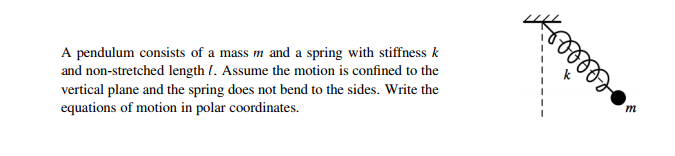 A pendulum consists of a mass $m$ and a spring with stiffness $k$ and non-stretched length $l$. Assume the motion is confined to the vertical plane and the spring does not bend to the sides. Write the equations of motion in polar coordinates.

$k$

$m$